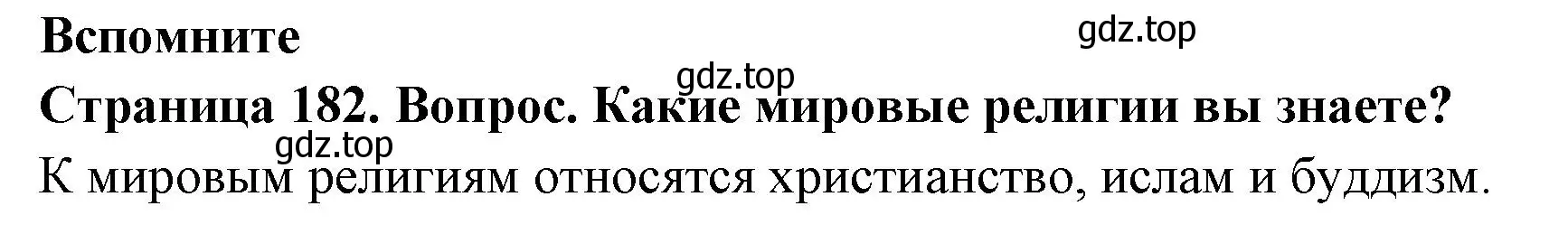 Вспомните

gdz.top

gdz.top

Страница 182. Вопрос. Какие мировые религии вы знаете?

gdz.top

К мировым религиям относятся христианство, ислам и буддизм.